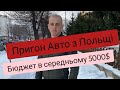 Пригон Авто з Польщі

Бюджет в середньому 5000$